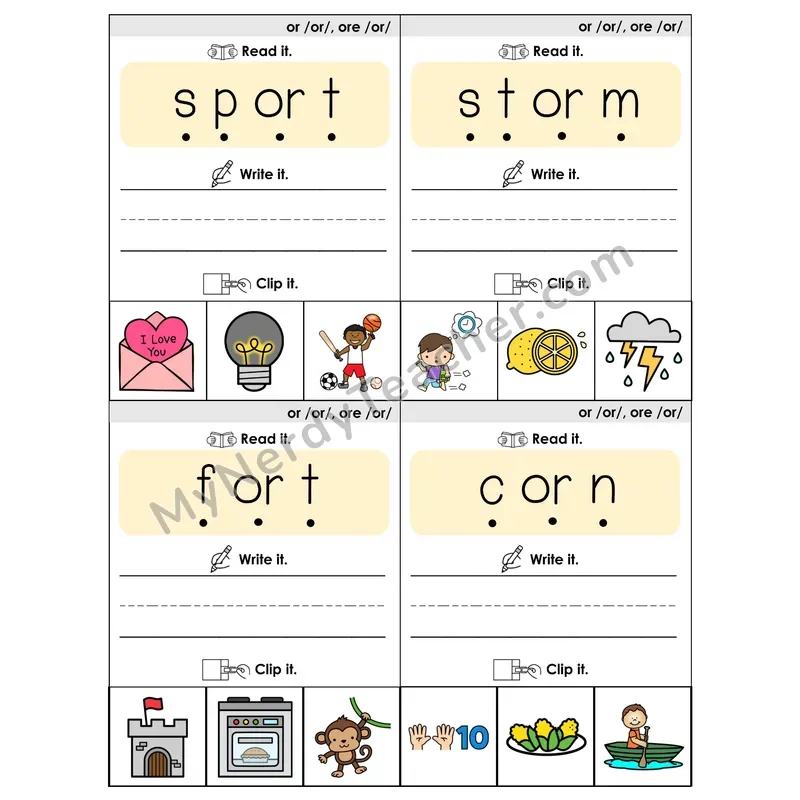 or /or/, ore /or/

Read it.

s p or t

Write it.

Clip it.

I Love You

or /or/, ore /or/

Read it.

s t or m

Write it.

Clip it.

or /or/, ore /or/

Read it.

f or t

Write it.

Clip it.

or /or/, ore /or/

Read it.

c or n

Write it.

Clip it.

10

MyNerdyTeacher.com